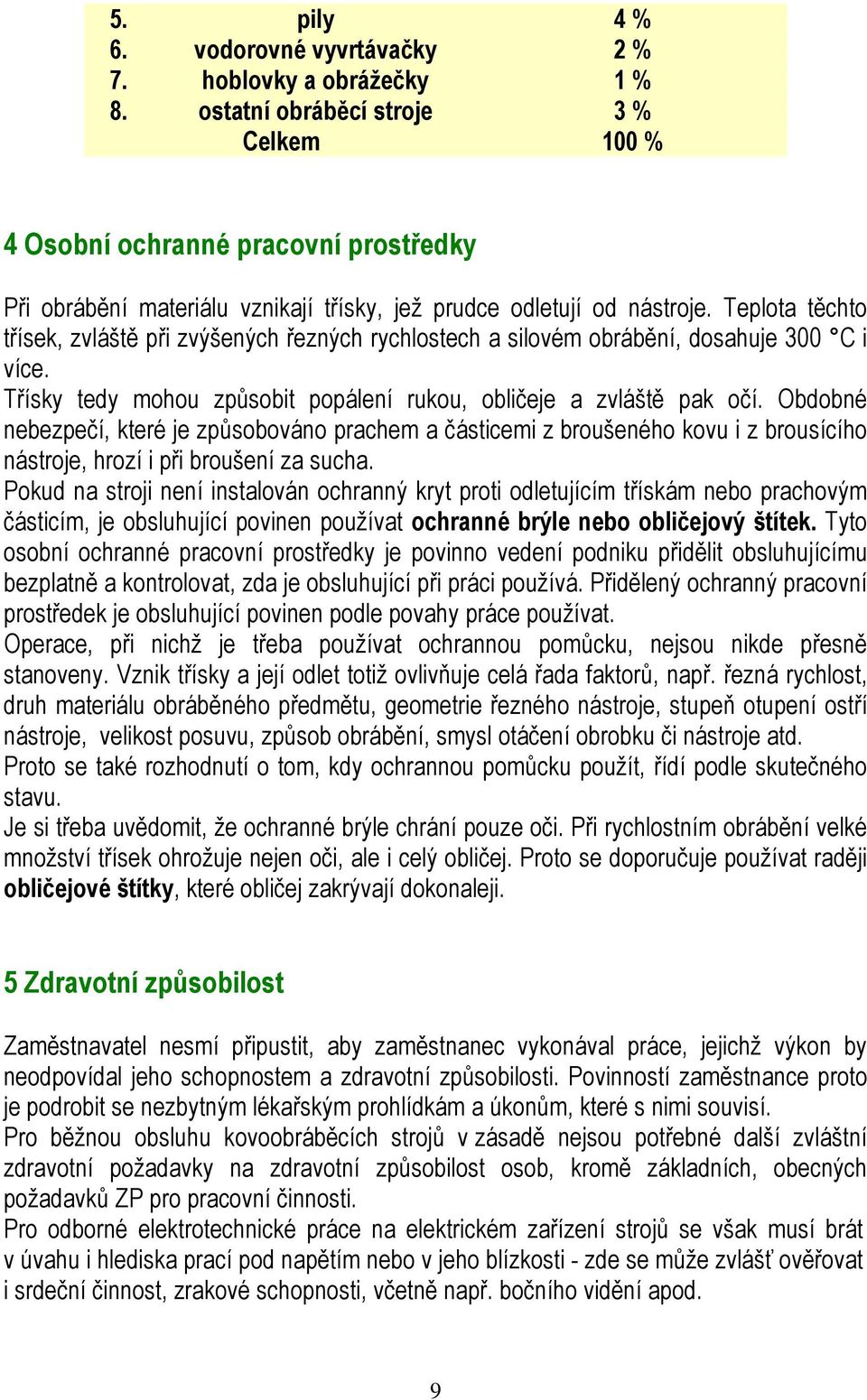 | 5. | pily | 4 % |
|---|---|---|
| 6. | vodorovné vyvrtávačky | 2 % |
| 7. | hoblovky a obrážečky | 1 % |
| 8. | ostatní obráběcí stroje | 3 % |
| | Celkem | 100 % |

4 Osobní ochranné pracovní prostředky

Při obrábění materiálu vznikají třísky, jež prudce odletují od nástroje. Teplota těchto třísek, zvláště při zvýšených řezných rychlostech a silovém obrábění, dosahuje 300 °C i více.
Třísky tedy mohou způsobit popálení rukou, obličeje a zvláště pak očí. Obdobné nebezpečí, které je způsobováno prachem a částicemi z broušeného kovu i z brousícího nástroje, hrozí i při broušení za sucha.
Pokud na stroji není instalován ochranný kryt proti odletujícím třískám nebo prachovým částicím, je obsluhující povinen používat ochranné brýle nebo obličejový štítek. Tyto osobní ochranné pracovní prostředky je povinno vedení podniku přidělit obsluhujícímu bezplatně a kontrolovat, zda je obsluhující při práci používá. Přidělený ochranný pracovní prostředek je obsluhující povinen podle povahy práce používat.
Operace, při nichž je třeba používat ochrannou pomůcku, nejsou nikde přesně stanoveny. Vznik třísky a její odlet totiž ovlivňuje celá řada faktorů, např. řezná rychlost, druh materiálu obráběného předmětu, geometrie řezného nástroje, stupeň otupení ostří nástroje, velikost posuvu, způsob obrábění, smysl otáčení obrobku či nástroje atd.
Proto se také rozhodnutí o tom, kdy ochrannou pomůcku použít, řídí podle skutečného stavu.
Je si třeba uvědomit, že ochranné brýle chrání pouze oči. Při rychlostním obrábění velké množství třísek ohrožuje nejen oči, ale i celý obličej. Proto se doporučuje používat raději obličejové štítky, které obličej zakrývají dokonaleji.

5 Zdravotní způsobilost

Zaměstnavatel nesmí připustit, aby zaměstnanec vykonával práce, jejichž výkon by neodpovídal jeho schopnostem a zdravotní způsobilosti. Povinností zaměstnance proto je podrobit se nezbytným lékařským prohlídkám a úkonům, které s nimi souvisí.
Pro běžnou obsluhu kovoobráběcích strojů v zásadě nejsou potřebné další zvláštní zdravotní požadavky na zdravotní způsobilost osob, kromě základních, obecných požadavků ZP pro pracovní činnosti.
Pro odborné elektrotechnické práce na elektrickém zařízení strojů se však musí brát v úvahu i hlediska prací pod napětím nebo v jeho blízkosti - zde se může zvlášť ověřovat i srdeční činnost, zrakové schopnosti, včetně např. bočního vidění apod.

9